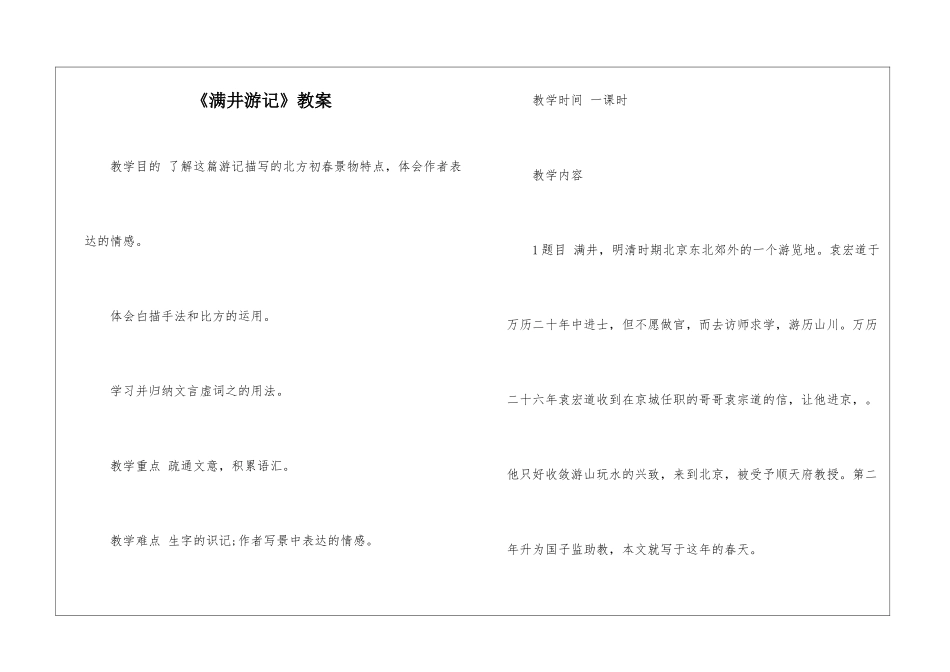 《满井游记》教案

教学目的 了解这篇游记描写的北方初春景物特点，体会作者表达的情感。

体会白描手法和比方的运用。

学习并归纳文言虚词之的用法。

教学重点 疏通文意，积累语汇。

教学难点 生字的识记;作者写景中表达的情感。

教学时间 一课时

教学内容

1题目 满井，明清时期北京东北郊外的一个游览地。袁宏道于万历二十年中进士，但不愿做官，而去访师求学，游历山川。万历二十六年袁宏道收到在京城任职的哥哥袁宗道的信，让他进京，。他只好收敛游山玩水的兴致，来到北京，被受予顺天府教授。第二年升为国子监助教，本文就写于这年的春天。